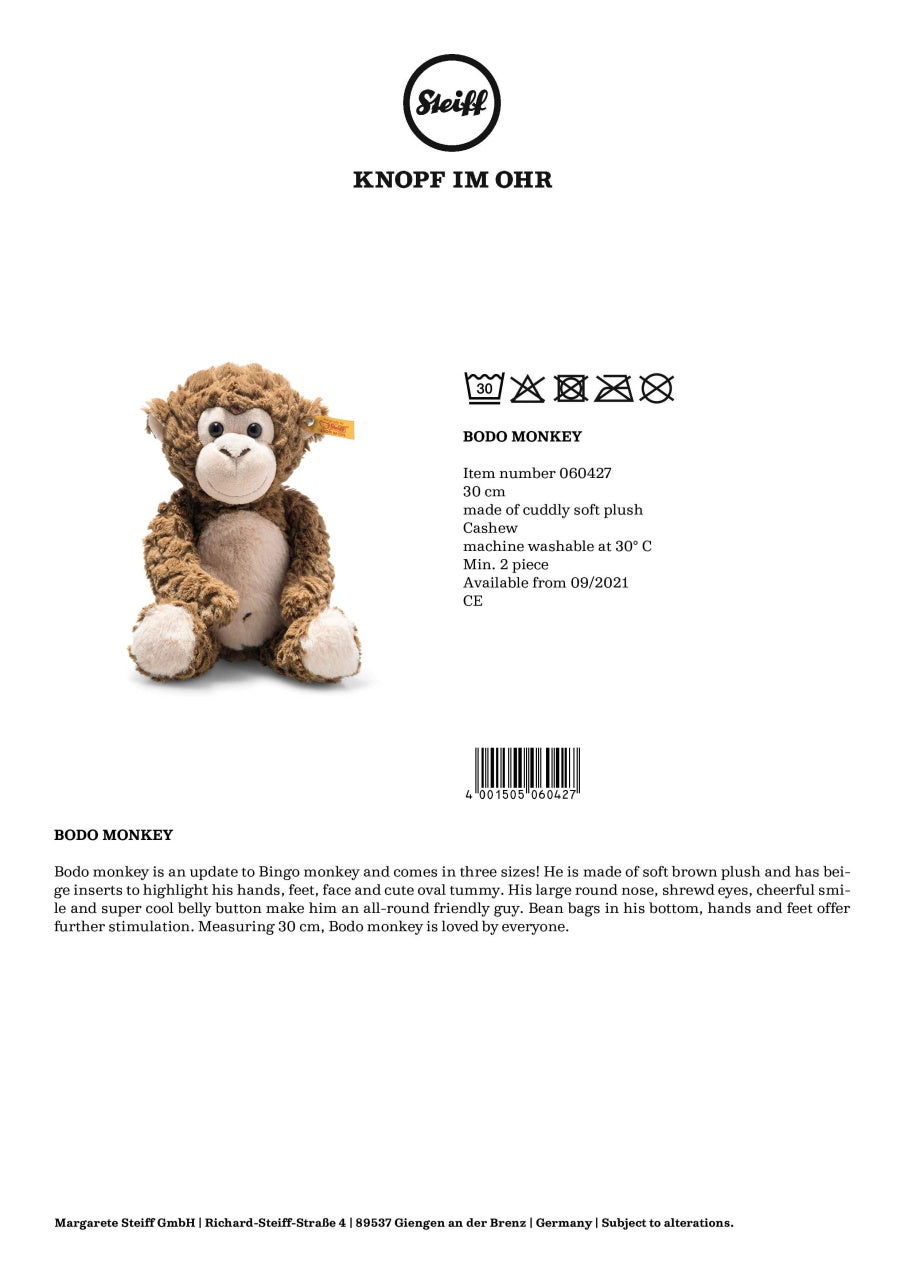 Steiff

KNOPF IM OHR

30

BODO MONKEY

Item number 060427
30 cm
made of cuddly soft plush
Cashew
machine washable at 30° C
Min. 2 piece
Available from 09/2021
CE

4 001505 060427

BODO MONKEY

Bodo monkey is an update to Bingo monkey and comes in three sizes! He is made of soft brown plush and has beige inserts to highlight his hands, feet, face and cute oval tummy. His large round nose, shrewd eyes, cheerful smile and super cool belly button make him an all-round friendly guy. Bean bags in his bottom, hands and feet offer further stimulation. Measuring 30 cm, Bodo monkey is loved by everyone.

Margarete Steiff GmbH | Richard-Steiff-Straße 4 | 89537 Giengen an der Brenz | Germany | Subject to alterations.